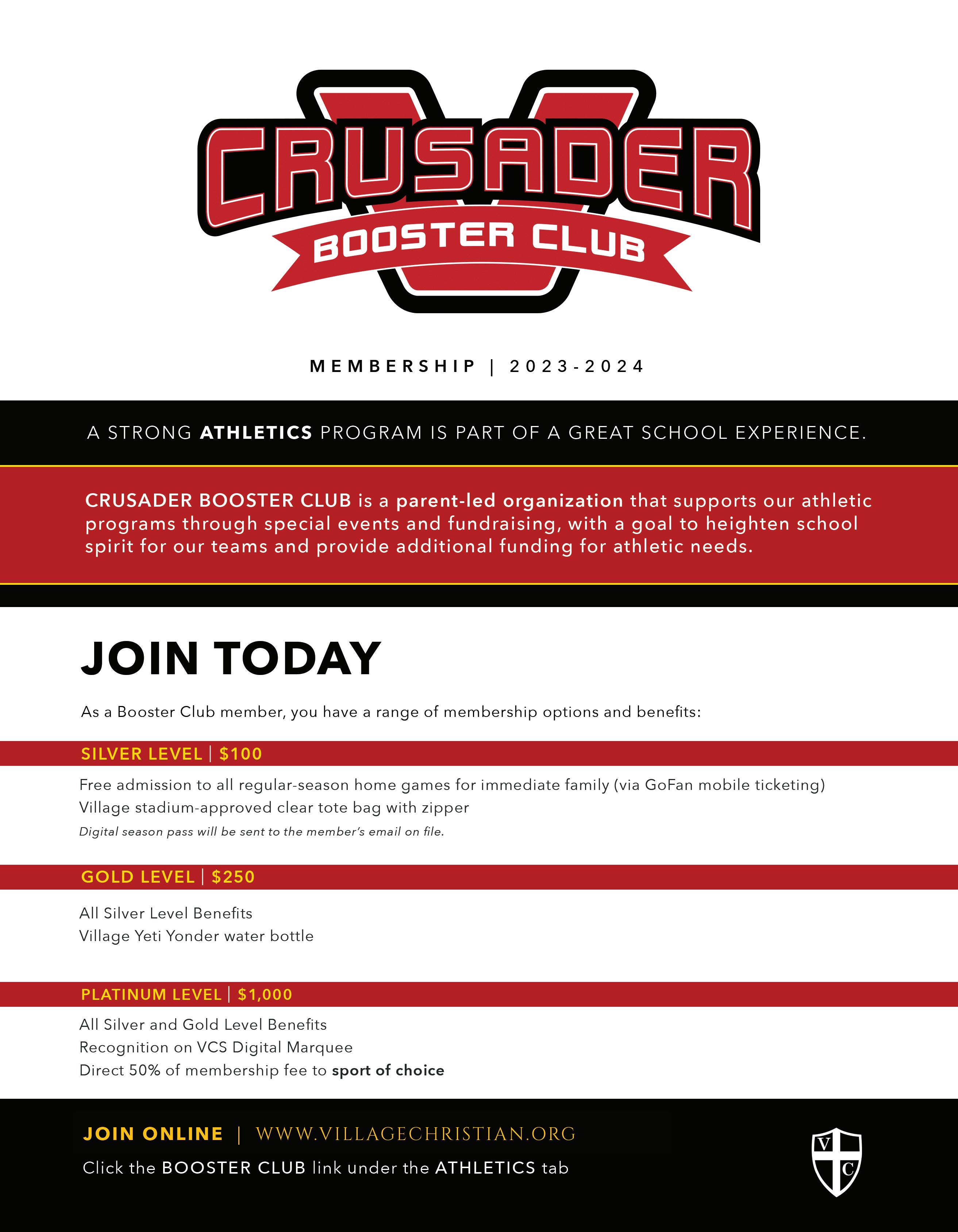 CRUSADER
BOOSTER CLUB

MEMBERSHIP | 2023-2024

A STRONG ATHLETICS PROGRAM IS PART OF A GREAT SCHOOL EXPERIENCE.

CRUSADER BOOSTER CLUB is a parent-led organization that supports our athletic programs through special events and fundraising, with a goal to heighten school spirit for our teams and provide additional funding for athletic needs.

JOIN TODAY

As a Booster Club member, you have a range of membership options and benefits:

SILVER LEVEL | $100

Free admission to all regular-season home games for immediate family (via GoFan mobile ticketing)
Village stadium-approved clear tote bag with zipper
Digital season pass will be sent to the member's email on file.

GOLD LEVEL | $250

All Silver Level Benefits
Village Yeti Yonder water bottle

PLATINUM LEVEL | $1,000

All Silver and Gold Level Benefits
Recognition on VCS Digital Marquee
Direct 50% of membership fee to sport of choice

JOIN ONLINE | WWW.VILLAGECHRISTIAN.ORG
Click the BOOSTER CLUB link under the ATHLETICS tab

V C